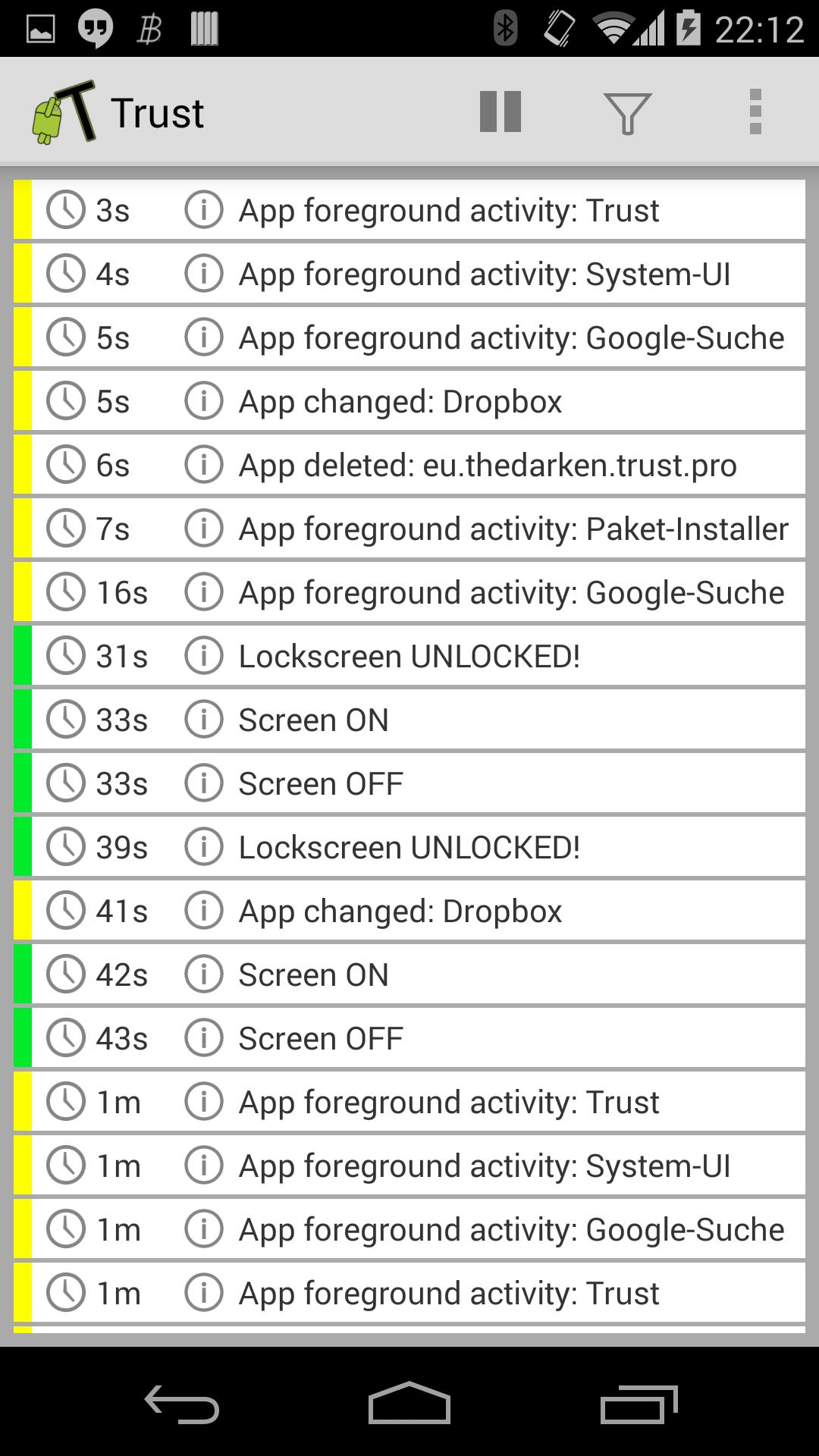 22:12

Trust

3s App foreground activity: Trust
4s App foreground activity: System-UI
5s App foreground activity: Google-Suche
5s App changed: Dropbox
6s App deleted: eu.thedarken.trust.pro
7s App foreground activity: Paket-Installer
16s App foreground activity: Google-Suche
31s Lockscreen UNLOCKED!
33s Screen ON
33s Screen OFF
39s Lockscreen UNLOCKED!
41s App changed: Dropbox
42s Screen ON
43s Screen OFF
1m App foreground activity: Trust
1m App foreground activity: System-UI
1m App foreground activity: Google-Suche
1m App foreground activity: Trust